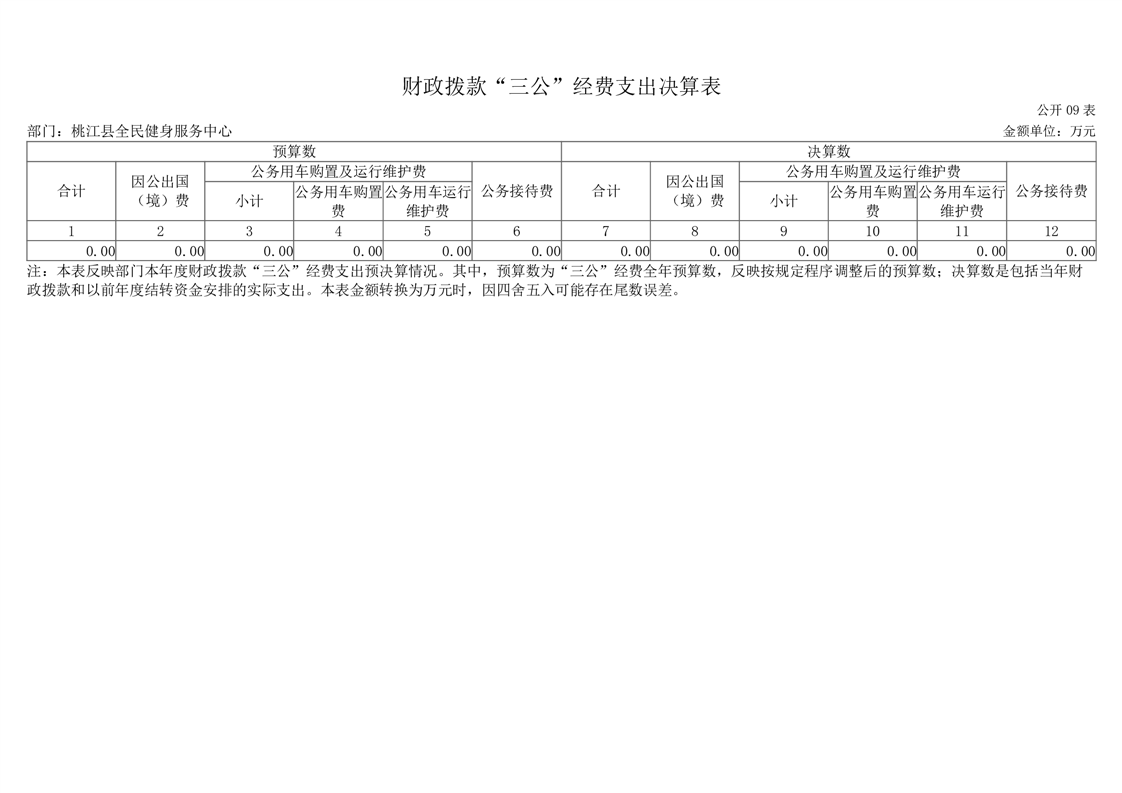 财政拨款“三公”经费支出决算表

公开 09 表

部门：桃江县全民健身服务中心

金额单位：万元

| 预算数 | | | | | | 决算数 | | | | | |
|---|---|---|---|---|---|---|---|---|---|---|---|
| 合计 | 因公出国（境）费 | 公务用车购置及运行维护费 | | | 公务接待费 | 合计 | 因公出国（境）费 | 公务用车购置及运行维护费 | | | 公务接待费 |
| | | 小计 | 公务用车购置费 | 公务用车运行维护费 | | | | 小计 | 公务用车购置费 | 公务用车运行维护费 | |
| 1 | 2 | 3 | 4 | 5 | 6 | 7 | 8 | 9 | 10 | 11 | 12 |
| 0.00 | 0.00 | 0.00 | 0.00 | 0.00 | 0.00 | 0.00 | 0.00 | 0.00 | 0.00 | 0.00 | 0.00 |

注：本表反映部门本年度财政拨款“三公”经费支出预决算情况。其中，预算数为“三公”经费全年预算数，反映按规定程序调整后的预算数；决算数是包括当年财政拨款和以前年度结转资金安排的实际支出。本表金额转换为万元时，因四舍五入可能存在尾数误差。